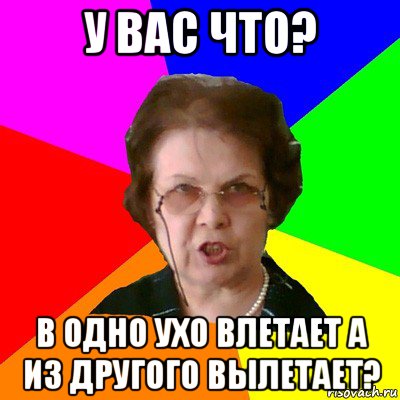 У ВАС ЧТО?

В ОДНО УХО ВЛЕТАЕТ А ИЗ ДРУГОГО ВЫЛЕТАЕТ?

risovach.ru